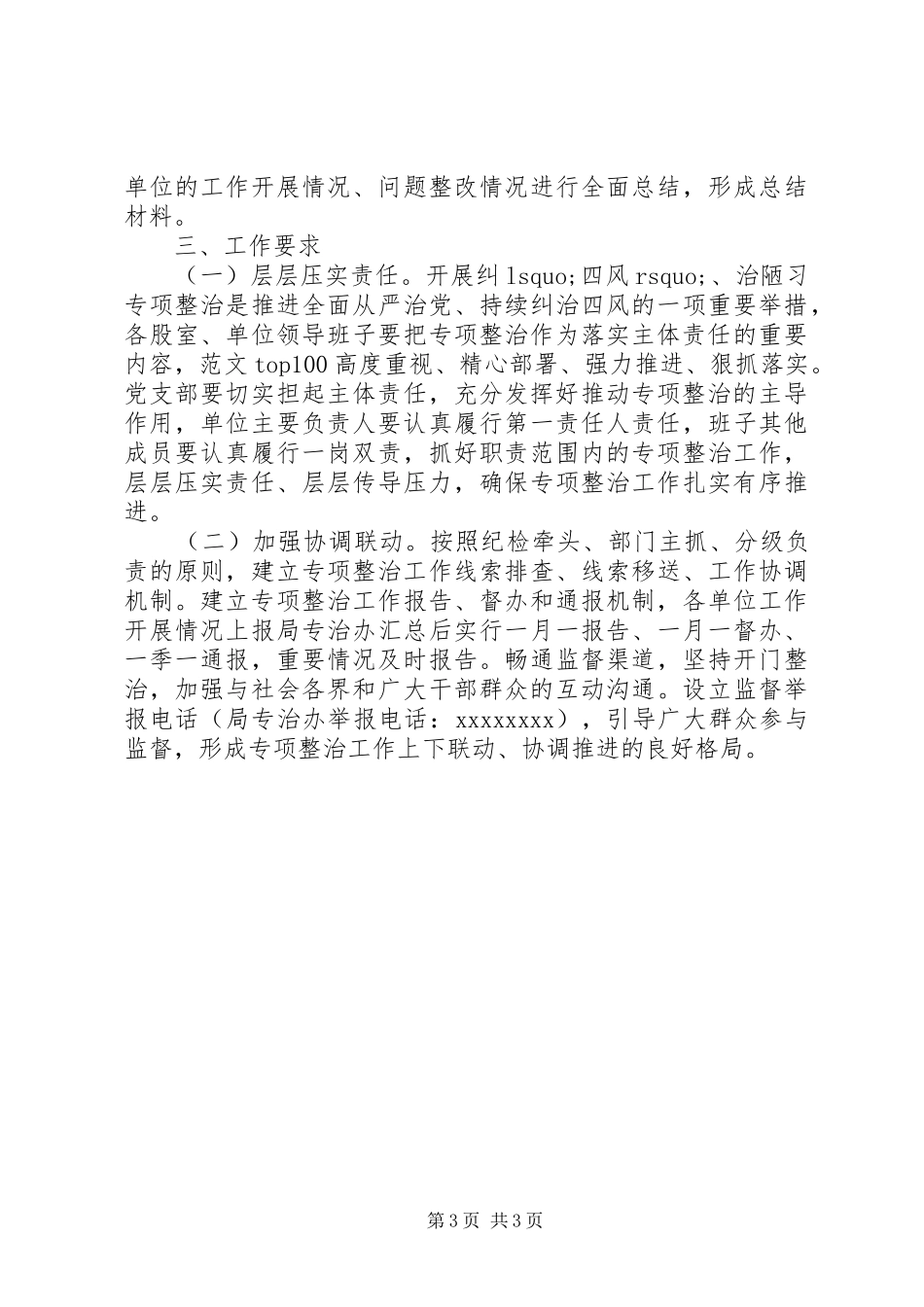 单位的工作开展情况、问题整改情况进行全面总结，形成总结材料。

三、工作要求

（一）层层压实责任。开展纠 lsquo;四风 rsquo;、治陋习专项整治是推进全面从严治党、持续纠治四风的一项重要举措，各股室、单位领导班子要把专项整治作为落实主体责任的重要内容，范文 top100 高度重视、精心部署、强力推进、狠抓落实。党支部要切实担起主体责任，充分发挥好推动专项整治的主导作用，单位主要负责人要认真履行第一责任人责任，班子其他成员要认真履行一岗双责，抓好职责范围内的专项整治工作，层层压实责任、层层传导压力，确保专项整治工作扎实有序推进。

（二）加强协调联动。按照纪检牵头、部门主抓、分级负责的原则，建立专项整治工作线索排查、线索移送、工作协调机制。建立专项整治工作报告、督办和通报机制，各单位工作开展情况上报局专治办汇总后实行一月一报告、一月一督办、一季一通报，重要情况及时报告。畅通监督渠道，坚持开门整治，加强与社会各界和广大干部群众的互动沟通。设立监督举报电话（局专治办举报电话：xxxxxxxx），引导广大群众参与监督，形成专项整治工作上下联动、协调推进的良好格局。

第 3 页 共 3 页